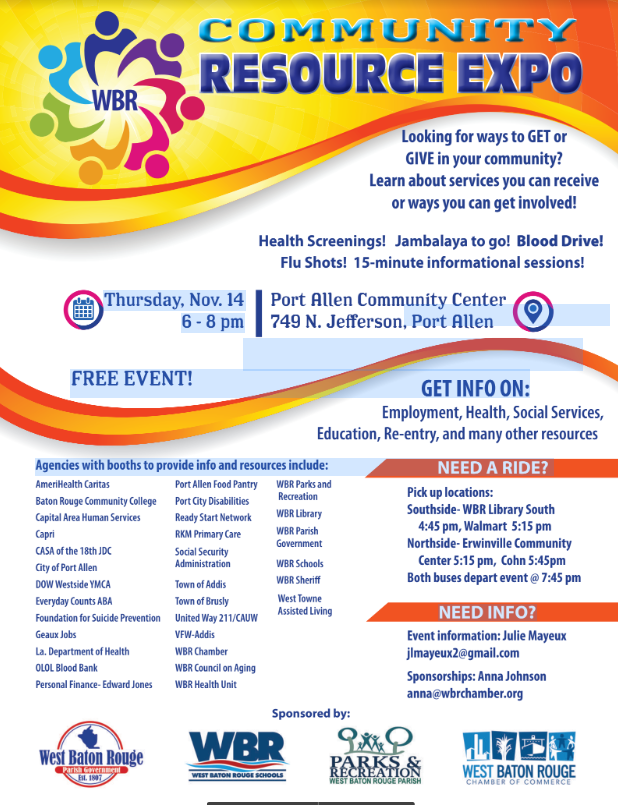 WBR

COMMUNITY
RESOURCE EXPO

Looking for ways to GET or GIVE in your community? Learn about services you can receive or ways you can get involved!

Health Screenings! Jambalaya to go! Blood Drive! Flu Shots! 15-minute informational sessions!

Thursday, Nov. 14
6 - 8 pm

Port Allen Community Center
749 N. Jefferson, Port Allen

FREE EVENT!

GET INFO ON:
Employment, Health, Social Services, Education, Re-entry, and many other resources

Agencies with booths to provide info and resources include:

AmeriHealth Caritas
Baton Rouge Community College
Capital Area Human Services
Capri
CASA of the 18th JDC
City of Port Allen
DOW Westside YMCA
Everyday Counts ABA
Foundation for Suicide Prevention
Geaux Jobs
La. Department of Health
OLOL Blood Bank
Personal Finance- Edward Jones

Port Allen Food Pantry
Port City Disabilities
Ready Start Network
RKM Primary Care
Social Security Administration
Town of Addis
Town of Brusly
United Way 211/CAUW
VFW-Addis
WBR Chamber
WBR Council on Aging
WBR Health Unit

WBR Parks and Recreation
WBR Library
WBR Parish Government
WBR Schools
WBR Sheriff
West Towne Assisted Living

NEED A RIDE?
Pick up locations:
Southside- WBR Library South 4:45 pm, Walmart 5:15 pm
Northside- Erwinville Community Center 5:15 pm, Cohn 5:45pm
Both buses depart event @ 7:45 pm

NEED INFO?
Event information: Julie Mayeux
jlmayeux2@gmail.com
Sponsorships: Anna Johnson
anna@wbrchamber.org

Sponsored by:

West Baton Rouge Parish Government Est. 1807
WBR WEST BATON ROUGE SCHOOLS
PARKS & RECREATION WEST BATON ROUGE PARISH
WEST BATON ROUGE CHAMBER OF COMMERCE